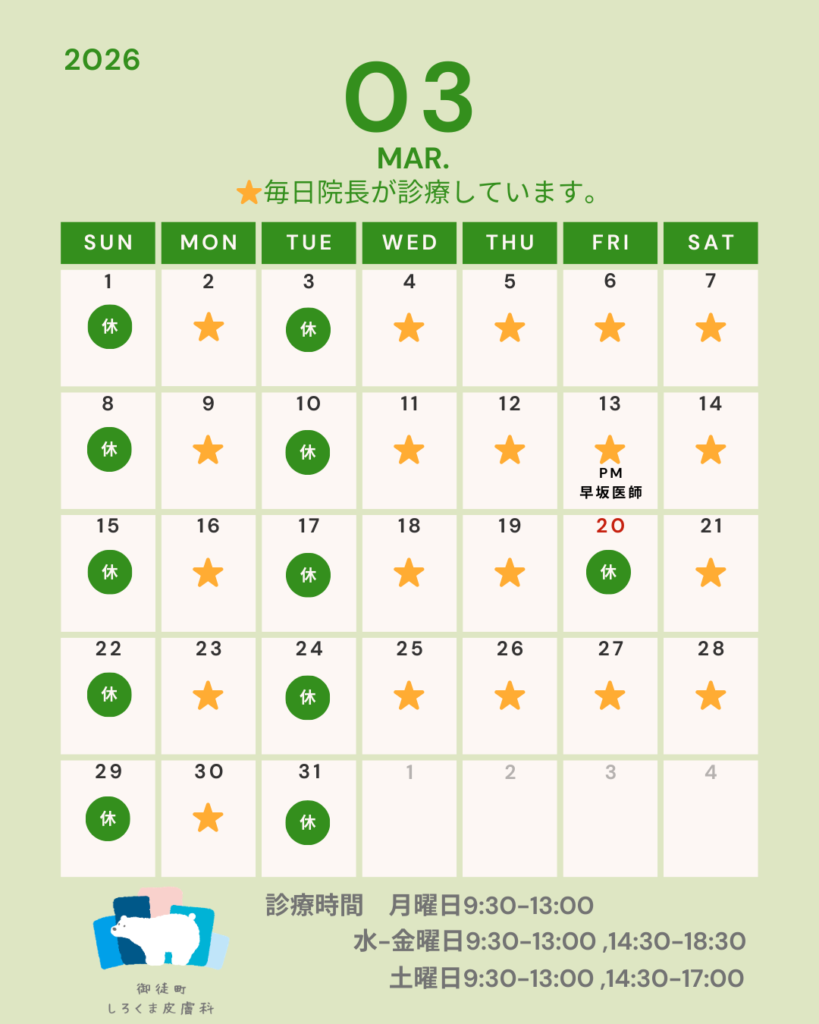 2026

03

MAR.

★毎日院長が診療しています。

| SUN | MON | TUE | WED | THU | FRI | SAT |
|---|---|---|---|---|---|---|
| 1 休 | 2 ★ | 3 休 | 4 ★ | 5 ★ | 6 ★ | 7 ★ |
| 8 休 | 9 ★ | 10 休 | 11 ★ | 12 ★ | 13 ★ PM 早坂医師 | 14 ★ |
| 15 休 | 16 ★ | 17 休 | 18 ★ | 19 ★ | 20 休 | 21 ★ |
| 22 休 | 23 ★ | 24 休 | 25 ★ | 26 ★ | 27 ★ | 28 ★ |
| 29 休 | 30 ★ | 31 休 | 1 | 2 | 3 | 4 |

御徒町
しろくま皮膚科

診療時間 月曜日9:30-13:00
水-金曜日9:30-13:00 ,14:30-18:30
土曜日9:30-13:00 ,14:30-17:00